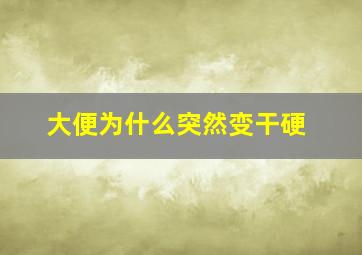 大便为什么突然变干硬